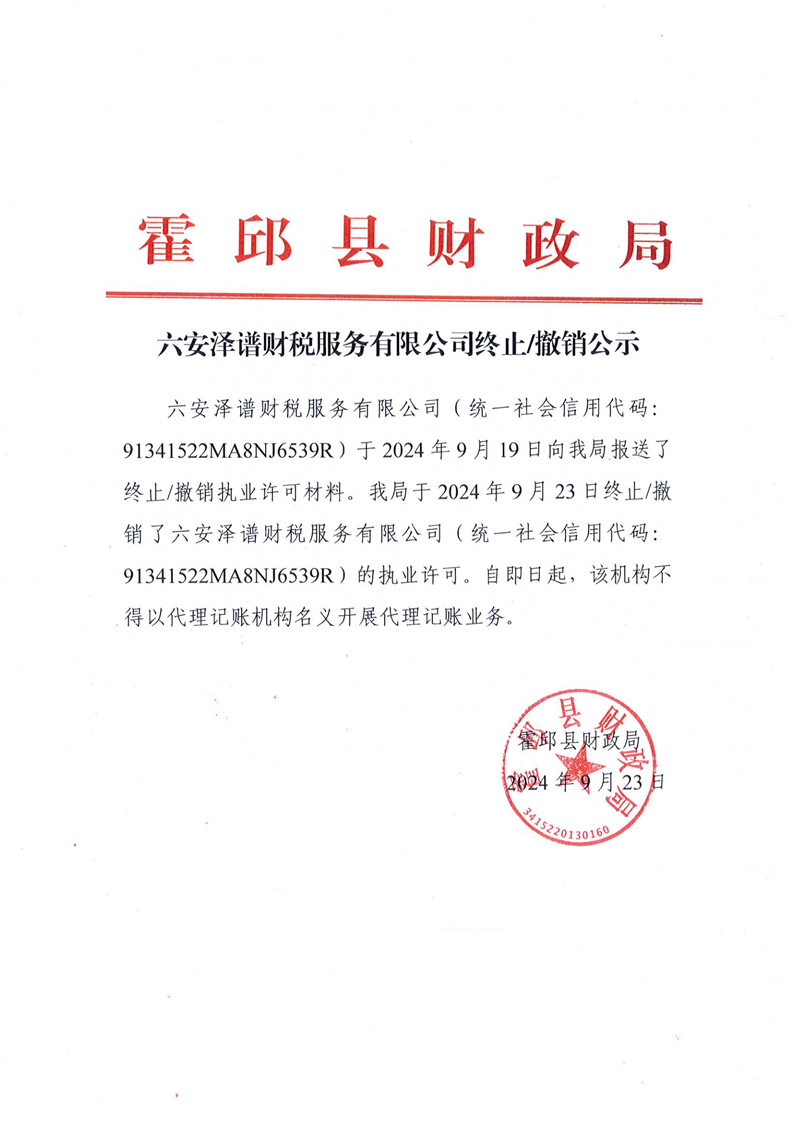 霍邱县财政局

六安泽谱财税服务有限公司终止/撤销公示

六安泽谱财税服务有限公司（统一社会信用代码：91341522MA8NJ6539R）于 2024 年 9 月 19 日向我局报送了终止/撤销执业许可材料。我局于 2024 年 9 月 23 日终止/撤销了六安泽谱财税服务有限公司（统一社会信用代码：91341522MA8NJ6539R）的执业许可。自即日起，该机构不得以代理记账机构名义开展代理记账业务。

霍邱县财政局
2024 年 9 月 23 日

霍邱县财政局
3415220130160